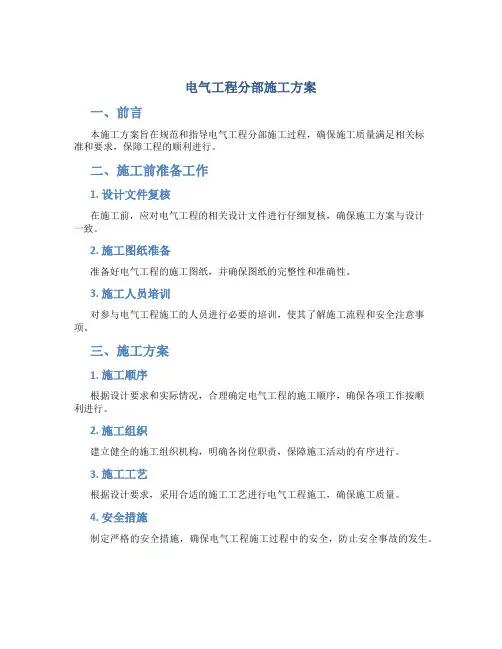 电气工程分部施工方案

一、前言

本施工方案旨在规范和指导电气工程分部施工过程，确保施工质量满足相关标准和要求，保障工程的顺利进行。

二、施工前准备工作

1. 设计文件复核

在施工前，应对电气工程的相关设计文件进行仔细复核，确保施工方案与设计一致。

2. 施工图纸准备

准备好电气工程的施工图纸，并确保图纸的完整性和准确性。

3. 施工人员培训

对参与电气工程施工的人员进行必要的培训，使其了解施工流程和安全注意事项。

三、施工方案

1. 施工顺序

根据设计要求和实际情况，合理确定电气工程的施工顺序，确保各项工作按顺利进行。

2. 施工组织

建立健全的施工组织机构，明确各岗位职责，保障施工活动的有序进行。

3. 施工工艺

根据设计要求，采用合适的施工工艺进行电气工程施工，确保施工质量。

4. 安全措施

制定严格的安全措施，确保电气工程施工过程中的安全，防止安全事故的发生。